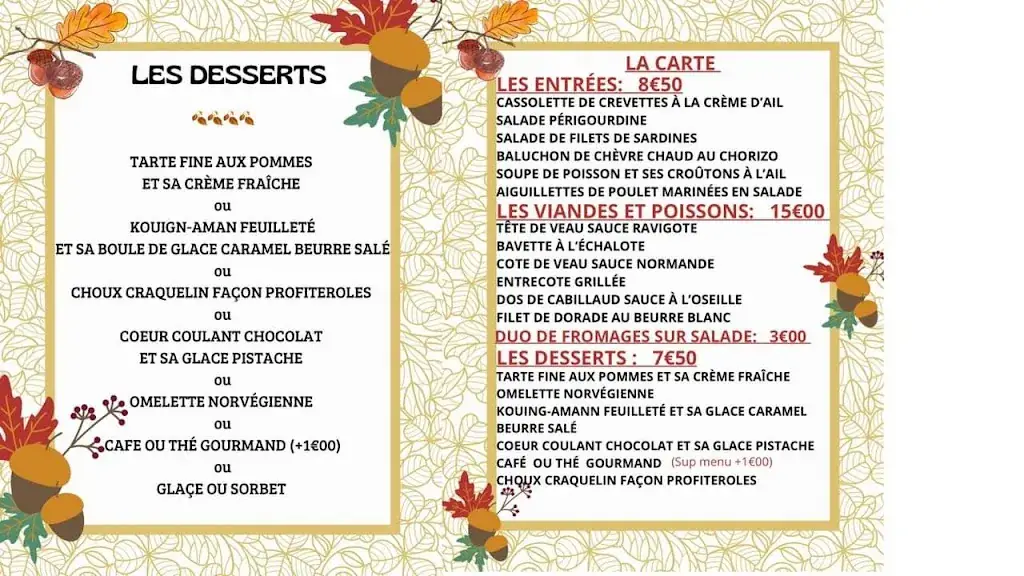 LES DESSERTS

TARTE FINE AUX POMMES
ET SA CRÈME FRAÎCHE
ou
KOUIGN-AMAN FEUILLETÉ
ET SA BOULE DE GLACE CARAMEL BEURRE SALÉ
ou
CHOUX CRAQUELIN FAÇON PROFITEROLES
ou
COEUR COULANT CHOCOLAT
ET SA GLACE PISTACHE
ou
OMELETTE NORVÉGIENNE
ou
CAFE OU THÉ GOURMAND (+1€00)
ou
GLAÇE OU SORBET

LA CARTE
LES ENTRÉES: 8€50
CASSOLETTE DE CREVETTES À LA CRÈME D'AIL
SALADE PÉRIGOURDINE
SALADE DE FILETS DE SARDINES
BALUCHON DE CHÈVRE CHAUD AU CHORIZO
SOUPE DE POISSON ET SES CROÛTONS À L'AIL
AIGUILLETTES DE POULET MARINÉES EN SALADE
LES VIANDES ET POISSONS: 15€00
TÊTE DE VEAU SAUCE RAVIGOTE
BAVETTE À L'ÉCHALOTE
COTE DE VEAU SAUCE NORMANDE
ENTRECOTE GRILLÉE
DOS DE CABILLAUD SAUCE À L'OSEILLE
FILET DE DORADE AU BEURRE BLANC
DUO DE FROMAGES SUR SALADE: 3€00
LES DESSERTS : 7€50
TARTE FINE AUX POMMES ET SA CRÈME FRAÎCHE
OMELETTE NORVÉGIENNE
KOUING-AMANN FEUILLETÉ ET SA GLACE CARAMEL BEURRE SALÉ
COEUR COULANT CHOCOLAT ET SA GLACE PISTACHE
CAFÉ OU THÉ GOURMAND (Sup menu +1€00)
CHOUX CRAQUELIN FAÇON PROFITEROLES